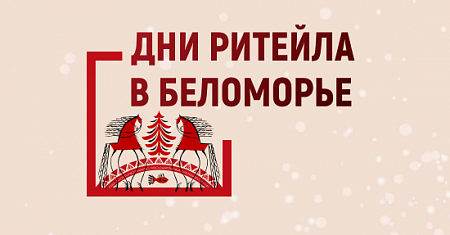 ДНИ РИТЕЙЛА
В БЕЛОМОРЬЕ